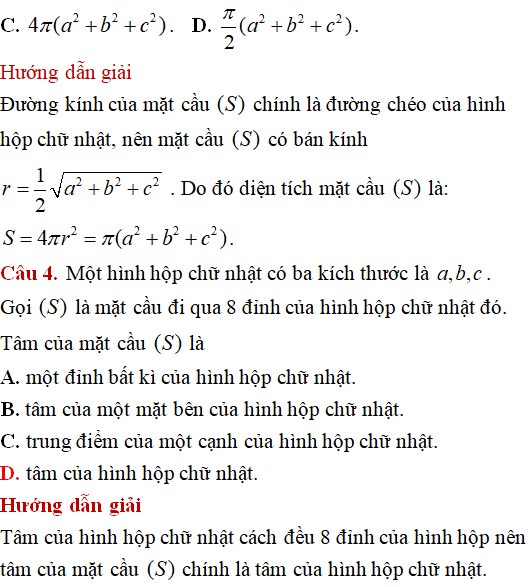 C. $4\pi(a^2+b^2+c^2)$.   D. $\frac{\pi}{2}(a^2+b^2+c^2)$.

Hướng dẫn giải

Đường kính của mặt cầu $(S)$ chính là đường chéo của hình hộp chữ nhật, nên mặt cầu $(S)$ có bán kính $r=\frac{1}{2}\sqrt{a^2+b^2+c^2}$ . Do đó diện tích mặt cầu $(S)$ là: $S=4\pi r^2=\pi(a^2+b^2+c^2)$.

Câu 4. Một hình hộp chữ nhật có ba kích thước là $a,b,c$ . Gọi $(S)$ là mặt cầu đi qua 8 đỉnh của hình hộp chữ nhật đó. Tâm của mặt cầu $(S)$ là

A. một đỉnh bất kì của hình hộp chữ nhật.

B. tâm của một mặt bên của hình hộp chữ nhật.

C. trung điểm của một cạnh của hình hộp chữ nhật.

D. tâm của hình hộp chữ nhật.

Hướng dẫn giải

Tâm của hình hộp chữ nhật cách đều 8 đỉnh của hình hộp nên tâm của mặt cầu $(S)$ chính là tâm của hình hộp chữ nhật.